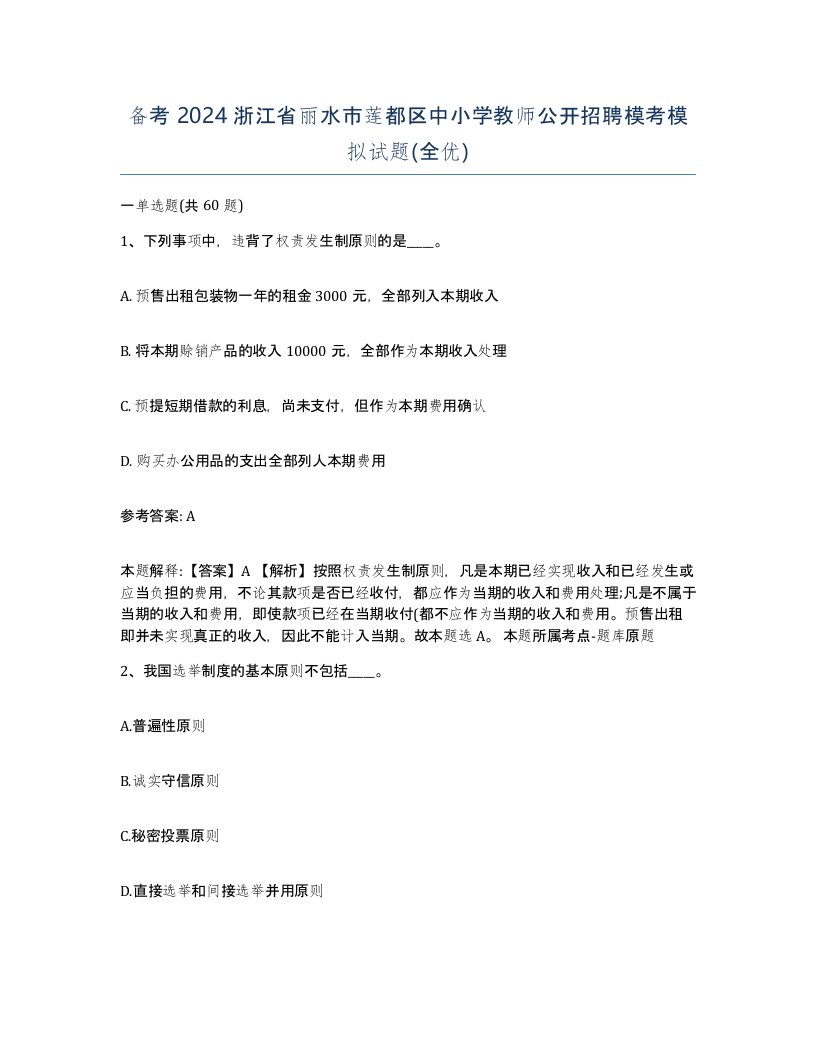 备考 2024 浙江省丽水市莲都区中小学教师公开招聘模考模拟试题(全优)

一单选题(共 60 题)

1、下列事项中，违背了权责发生制原则的是____。

A. 预售出租包装物一年的租金 3000 元，全部列入本期收入

B. 将本期赊销产品的收入 10000 元，全部作为本期收入处理

C. 预提短期借款的利息，尚未支付，但作为本期费用确认

D. 购买办公用品的支出全部列人本期费用

参考答案: A

本题解释:【答案】A 【解析】按照权责发生制原则，凡是本期已经实现收入和已经发生或应当负担的费用，不论其款项是否已经收付，都应作为当期的收入和费用处理;凡是不属于当期的收入和费用，即使款项已经在当期收付(都不应作为当期的收入和费用。预售出租即并未实现真正的收入，因此不能计入当期。故本题选 A。 本题所属考点-题库原题

2、我国选举制度的基本原则不包括____。

A.普遍性原则

B.诚实守信原则

C.秘密投票原则

D.直接选举和间接选举并用原则